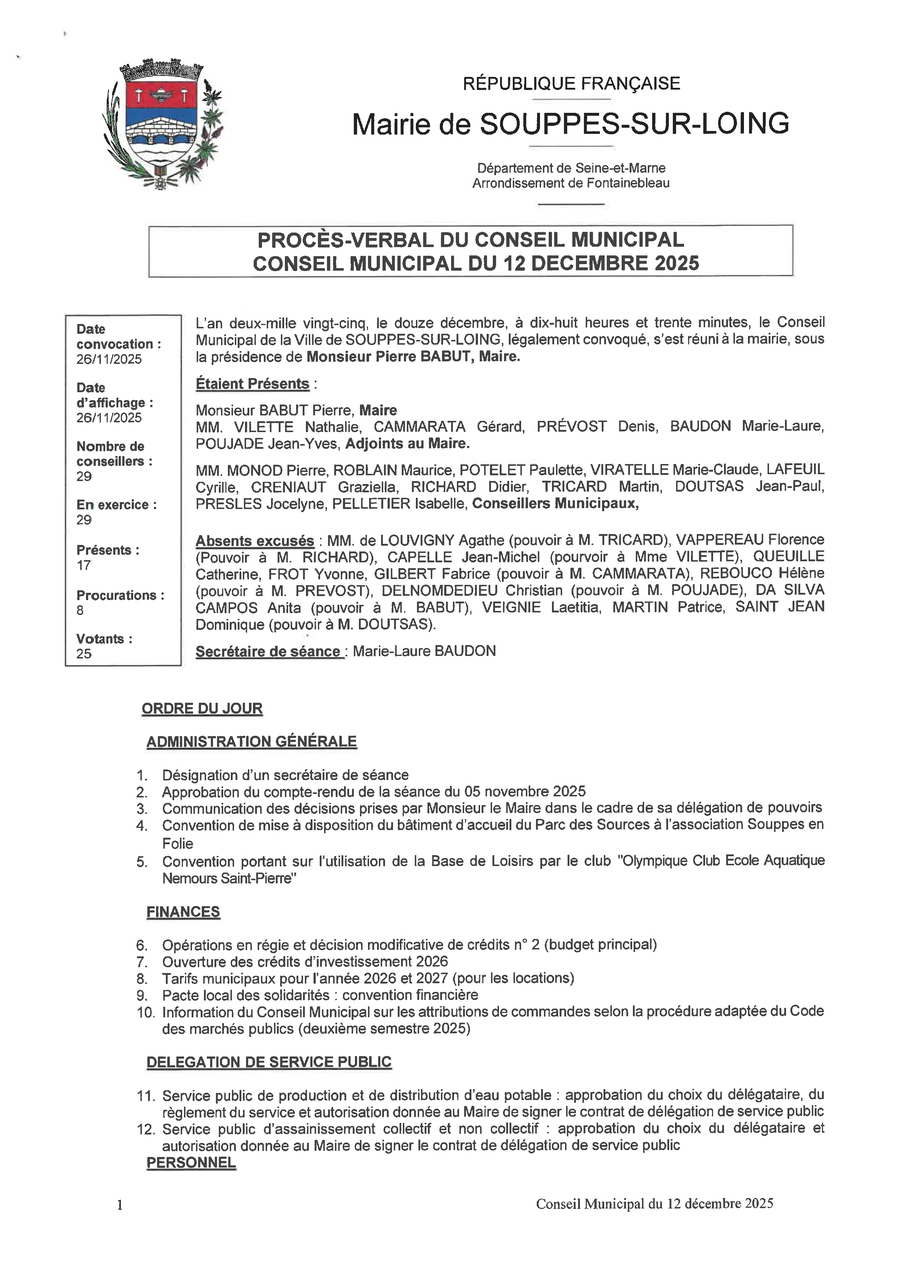 RÉPUBLIQUE FRANÇAISE

Mairie de SOUPPES-SUR-LOING

Département de Seine-et-Marne
Arrondissement de Fontainebleau

PROCÈS-VERBAL DU CONSEIL MUNICIPAL
CONSEIL MUNICIPAL DU 12 DECEMBRE 2025

Date convocation : 26/11/2025

Date d'affichage : 26/11/2025

Nombre de conseillers : 29

En exercice : 29

Présents : 17

Procurations : 8

Votants : 25

L'an deux-mille vingt-cinq, le douze décembre, à dix-huit heures et trente minutes, le Conseil Municipal de la Ville de SOUPPES-SUR-LOING, légalement convoqué, s'est réuni à la mairie, sous la présidence de Monsieur Pierre BABUT, Maire.

Étaient Présents :

Monsieur BABUT Pierre, Maire
MM. VILETTE Nathalie, CAMMARATA Gérard, PRÉVOST Denis, BAUDON Marie-Laure, POUJADE Jean-Yves, Adjoints au Maire.

MM. MONOD Pierre, ROBLAIN Maurice, POTELET Paulette, VIRATELLE Marie-Claude, LAFEUIL Cyrille, CRENIAUT Graziella, RICHARD Didier, TRICARD Martin, DOUTSAS Jean-Paul, PRESLES Jocelyne, PELLETIER Isabelle, Conseillers Municipaux,

Absents excusés : MM. de LOUVIGNY Agathe (pouvoir à M. TRICARD), VAPPEREAU Florence (Pouvoir à M. RICHARD), CAPELLE Jean-Michel (pourvoir à Mme VILETTE), QUEUILLE Catherine, FROT Yvonne, GILBERT Fabrice (pouvoir à M. CAMMARATA), REBOUCO Hélène (pouvoir à M. PREVOST), DELNOMDEDIEU Christian (pouvoir à M. POUJADE), DA SILVA CAMPOS Anita (pouvoir à M. BABUT), VEIGNIE Laetitia, MARTIN Patrice, SAINT JEAN Dominique (pouvoir à M. DOUTSAS).

Secrétaire de séance : Marie-Laure BAUDON

ORDRE DU JOUR

ADMINISTRATION GÉNÉRALE

1. Désignation d'un secrétaire de séance
2. Approbation du compte-rendu de la séance du 05 novembre 2025
3. Communication des décisions prises par Monsieur le Maire dans le cadre de sa délégation de pouvoirs
4. Convention de mise à disposition du bâtiment d'accueil du Parc des Sources à l'association Souppes en Folie
5. Convention portant sur l'utilisation de la Base de Loisirs par le club "Olympique Club Ecole Aquatique Nemours Saint-Pierre"

FINANCES

6. Opérations en régie et décision modificative de crédits n° 2 (budget principal)
7. Ouverture des crédits d'investissement 2026
8. Tarifs municipaux pour l'année 2026 et 2027 (pour les locations)
9. Pacte local des solidarités : convention financière
10. Information du Conseil Municipal sur les attributions de commandes selon la procédure adaptée du Code des marchés publics (deuxième semestre 2025)

DELEGATION DE SERVICE PUBLIC

11. Service public de production et de distribution d'eau potable : approbation du choix du délégataire, du règlement du service et autorisation donnée au Maire de signer le contrat de délégation de service public
12. Service public d'assainissement collectif et non collectif : approbation du choix du délégataire et autorisation donnée au Maire de signer le contrat de délégation de service public

PERSONNEL

1

Conseil Municipal du 12 décembre 2025